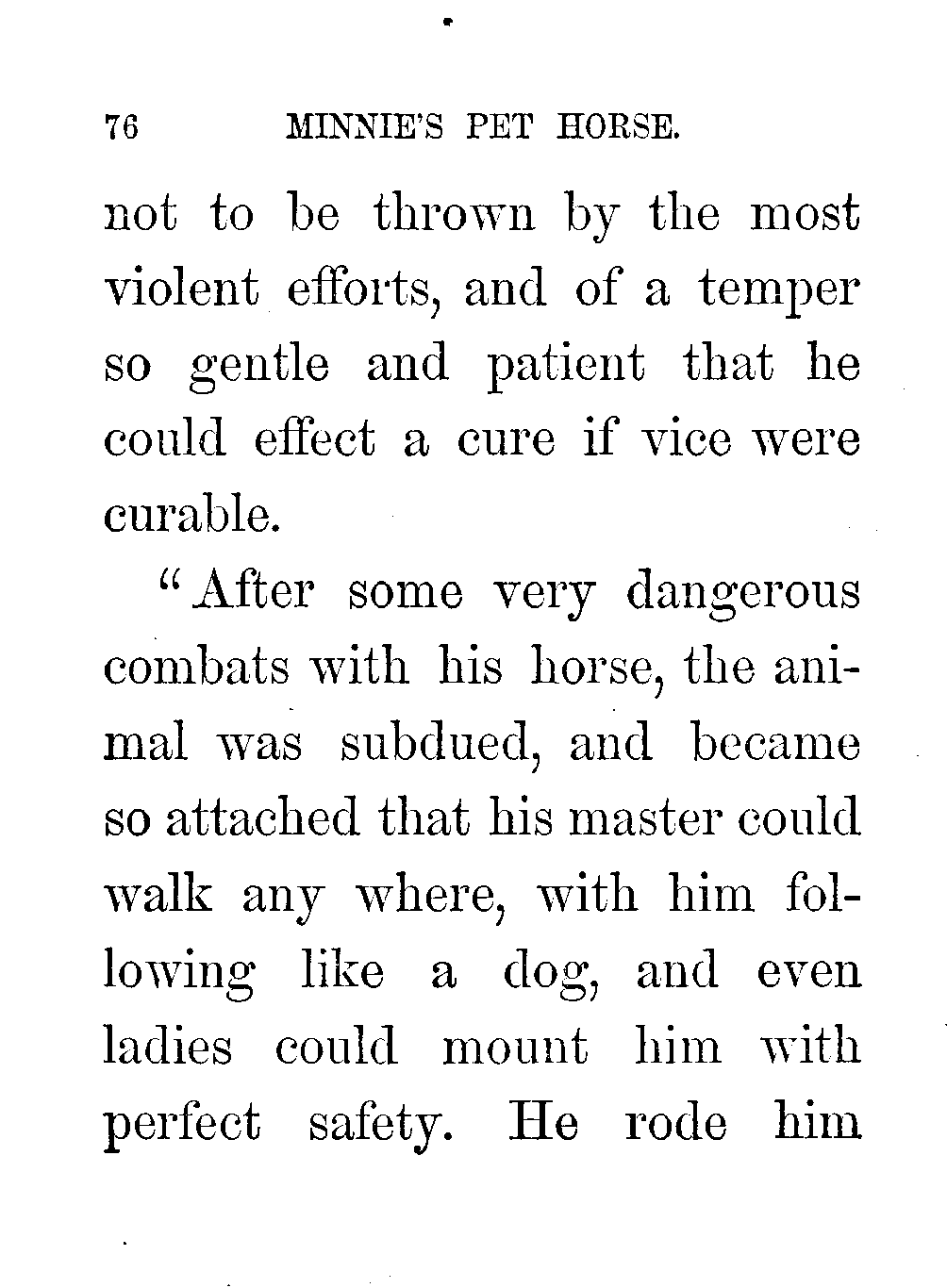 76 MINNIE'S PET HORSE.

not to be thrown by the most violent efforts, and of a temper so gentle and patient that he could effect a cure if vice were curable.

"After some very dangerous combats with his horse, the animal was subdued, and became so attached that his master could walk any where, with him following like a dog, and even ladies could mount him with perfect safety. He rode him